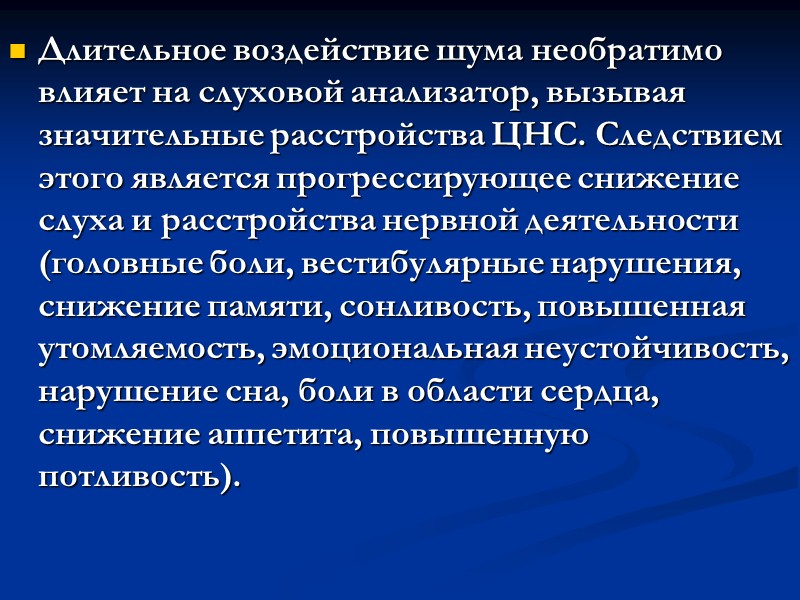 Длительное воздействие шума необратимо влияет на слуховой анализатор, вызывая значительные расстройства ЦНС. Следствием этого является прогрессирующее снижение слуха и расстройства нервной деятельности (головные боли, вестибулярные нарушения, снижение памяти, сонливость, повышенная утомляемость, эмоциональная неустойчивость, нарушение сна, боли в области сердца, снижение аппетита, повышенную потливость).